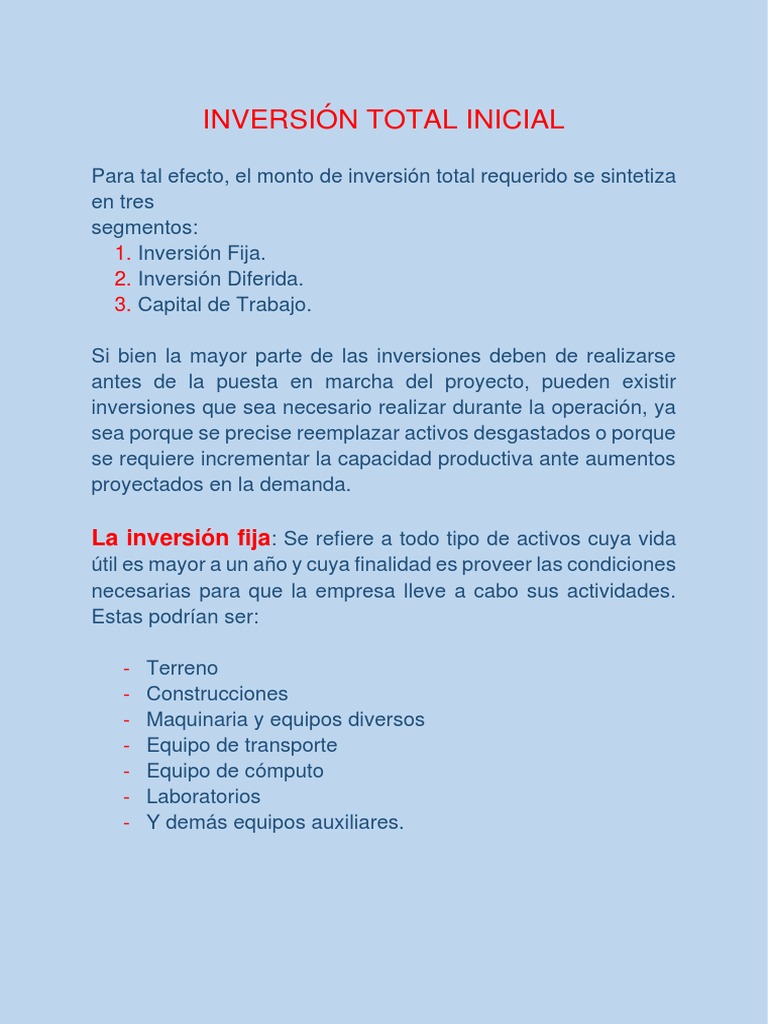 INVERSIÓN TOTAL INICIAL

Para tal efecto, el monto de inversión total requerido se sintetiza en tres segmentos:
1. Inversión Fija.
2. Inversión Diferida.
3. Capital de Trabajo.

Si bien la mayor parte de las inversiones deben de realizarse antes de la puesta en marcha del proyecto, pueden existir inversiones que sea necesario realizar durante la operación, ya sea porque se precise reemplazar activos desgastados o porque se requiere incrementar la capacidad productiva ante aumentos proyectados en la demanda.

La inversión fija: Se refiere a todo tipo de activos cuya vida útil es mayor a un año y cuya finalidad es proveer las condiciones necesarias para que la empresa lleve a cabo sus actividades. Estas podrían ser:

- Terreno
- Construcciones
- Maquinaria y equipos diversos
- Equipo de transporte
- Equipo de cómputo
- Laboratorios
- Y demás equipos auxiliares.